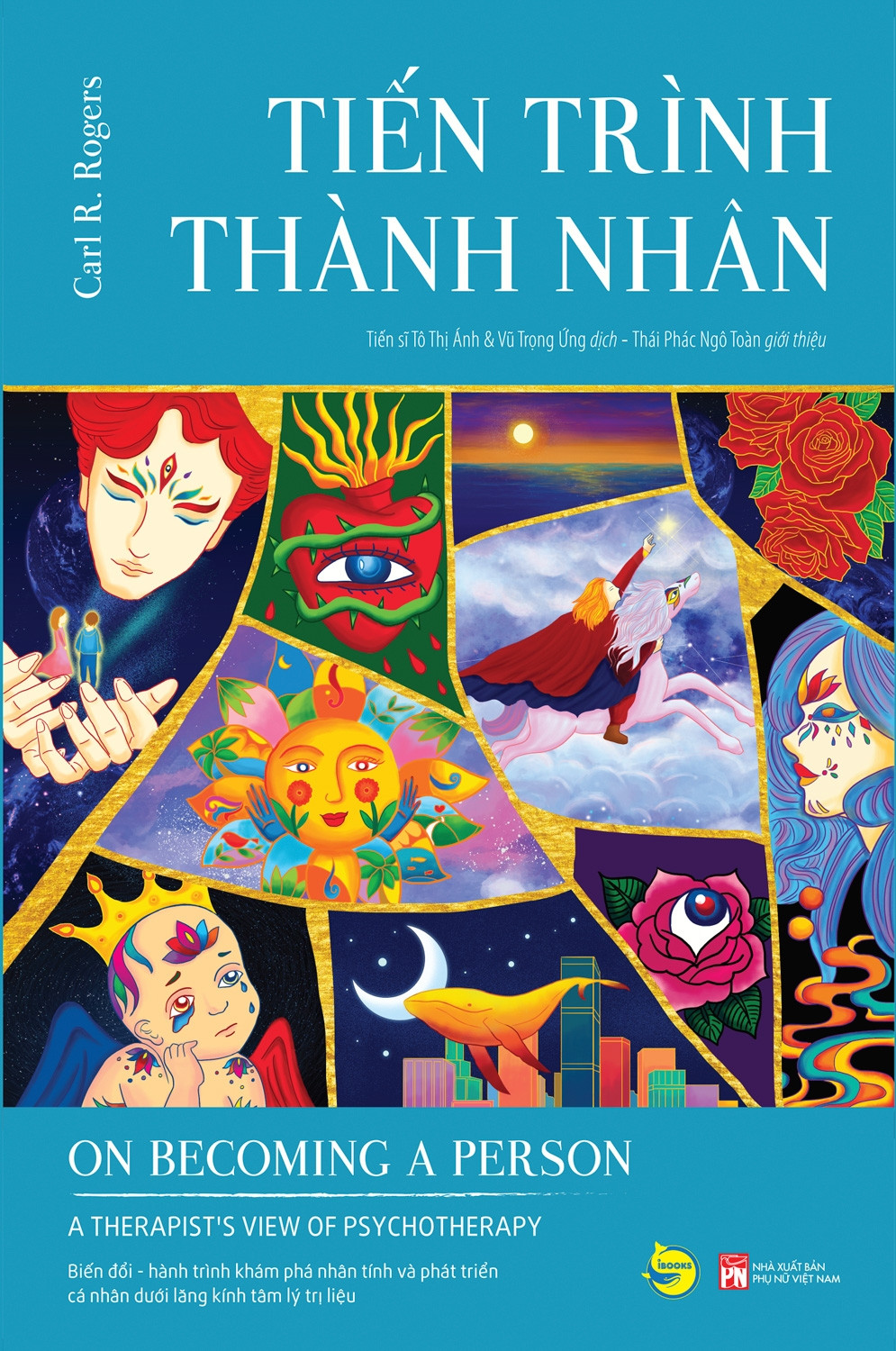 Carl R. Rogers

TIẾN TRÌNH THÀNH NHÂN

Tiến sĩ Tô Thị Ánh & Vũ Trọng Ứng dịch - Thái Phác Ngô Toàn giới thiệu

ON BECOMING A PERSON

A THERAPIST'S VIEW OF PSYCHOTHERAPY

Biến đổi - hành trình khám phá nhân tính và phát triển cá nhân dưới lăng kính tâm lý trị liệu

iBOOKS

PN NHÀ XUẤT BẢN PHỤ NỮ VIỆT NAM